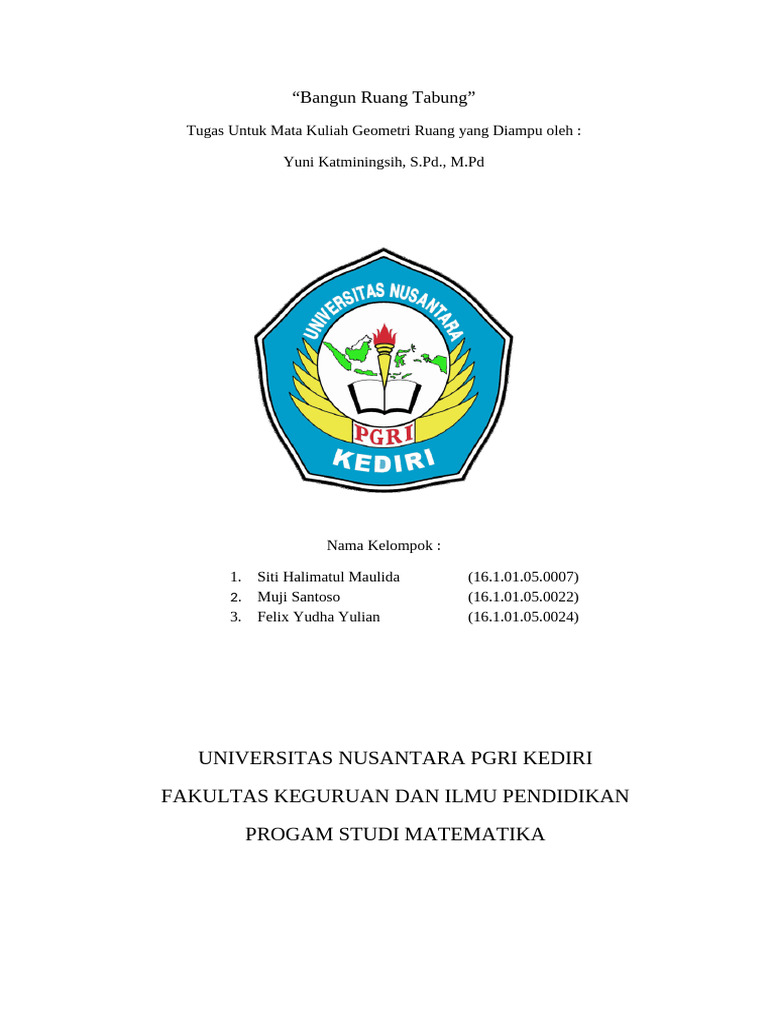 “Bangun Ruang Tabung”

Tugas Untuk Mata Kuliah Geometri Ruang yang Diampu oleh :

Yuni Katminingsih, S.Pd., M.Pd

UNIVERSITAS NUSANTARA

PGRI

KEDIRI

Nama Kelompok :

1. Siti Halimatul Maulida (16.1.01.05.0007)
2. Muji Santoso (16.1.01.05.0022)
3. Felix Yudha Yulian (16.1.01.05.0024)

UNIVERSITAS NUSANTARA PGRI KEDIRI

FAKULTAS KEGURUAN DAN ILMU PENDIDIKAN

PROGAM STUDI MATEMATIKA